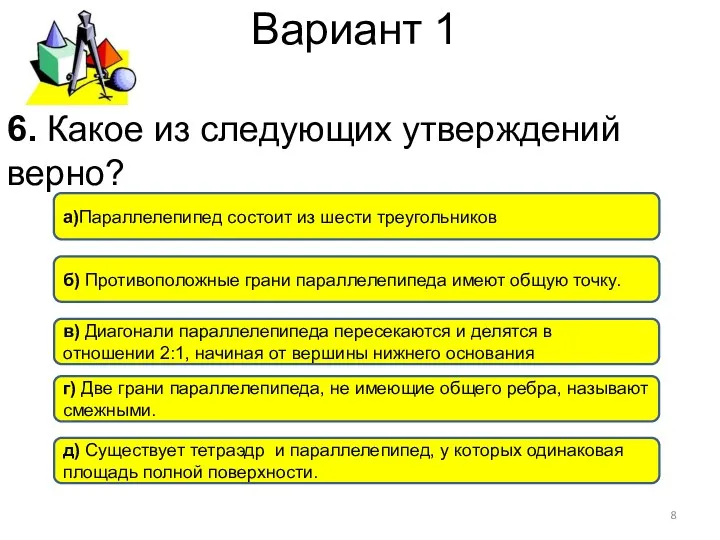 Вариант 1

6. Какое из следующих утверждений верно?

а)Параллелепипед состоит из шести треугольников

б) Противоположные грани параллелепипеда имеют общую точку.

в) Диагонали параллелепипеда пересекаются и делятся в отношении 2:1, начиная от вершины нижнего основания

г) Две грани параллелепипеда, не имеющие общего ребра, называют смежными.

д) Существует тетраэдр и параллелепипед, у которых одинаковая площадь полной поверхности.

8